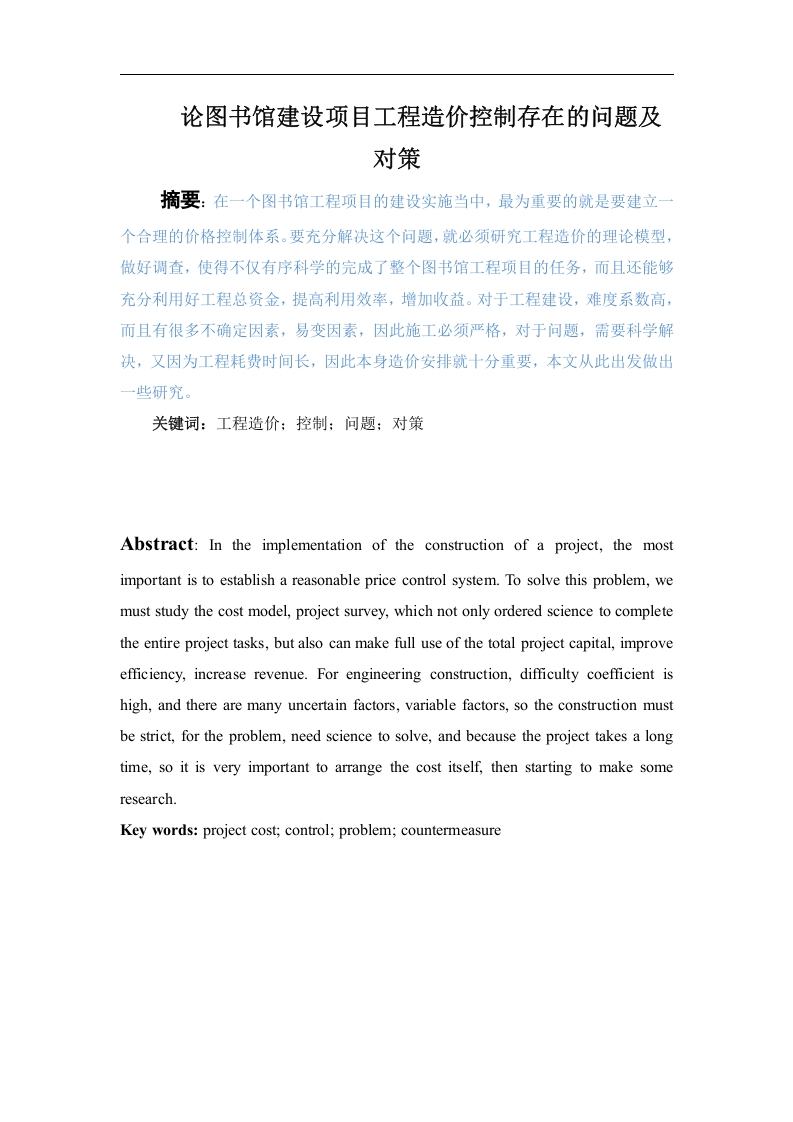 论图书馆建设项目工程造价控制存在的问题及对策

摘要：在一个图书馆工程项目的建设实施当中，最为重要的就是要建立一个合理的价格控制体系。要充分解决这个问题，就必须研究工程造价的理论模型，做好调查，使得不仅有序科学的完成了整个图书馆工程项目的任务，而且还能够充分利用好工程总资金，提高利用效率，增加收益。对于工程建设，难度系数高，而且有很多不确定因素，易变因素，因此施工必须严格，对于问题，需要科学解决，又因为工程耗费时间长，因此本身造价安排就十分重要，本文从此出发做出一些研究。

关键词：工程造价；控制；问题；对策

Abstract: In the implementation of the construction of a project, the most important is to establish a reasonable price control system. To solve this problem, we must study the cost model, project survey, which not only ordered science to complete the entire project tasks, but also can make full use of the total project capital, improve efficiency, increase revenue. For engineering construction, difficulty coefficient is high, and there are many uncertain factors, variable factors, so the construction must be strict, for the problem, need science to solve, and because the project takes a long time, so it is very important to arrange the cost itself, then starting to make some research.

Key words: project cost; control; problem; countermeasure